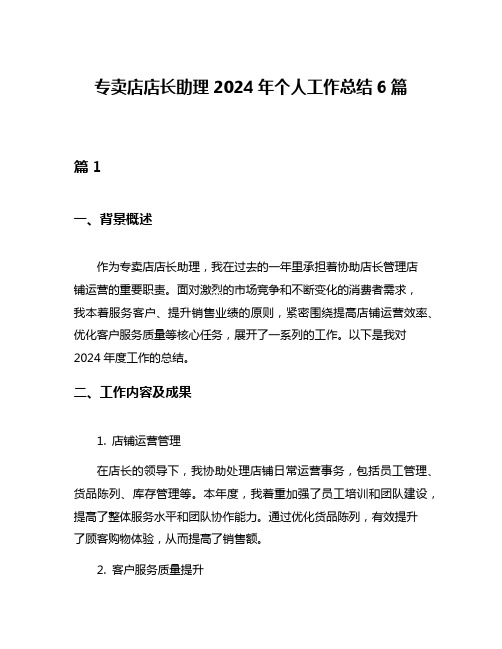 专卖店店长助理 2024 年个人工作总结 6 篇

篇 1

一、背景概述

作为专卖店店长助理，我在过去的一年里承担着协助店长管理店铺运营的重要职责。面对激烈的市场竞争和不断变化的消费者需求，我本着服务客户、提升销售业绩的原则，紧密围绕提高店铺运营效率、优化客户服务质量等核心任务，展开了一系列的工作。以下是我对 2024 年度工作的总结。

二、工作内容及成果

1. 店铺运营管理

在店长的领导下，我协助处理店铺日常运营事务，包括员工管理、货品陈列、库存管理等。本年度，我着重加强了员工培训和团队建设，提高了整体服务水平和团队协作能力。通过优化货品陈列，有效提升了顾客购物体验，从而提高了销售额。

2. 客户服务质量提升